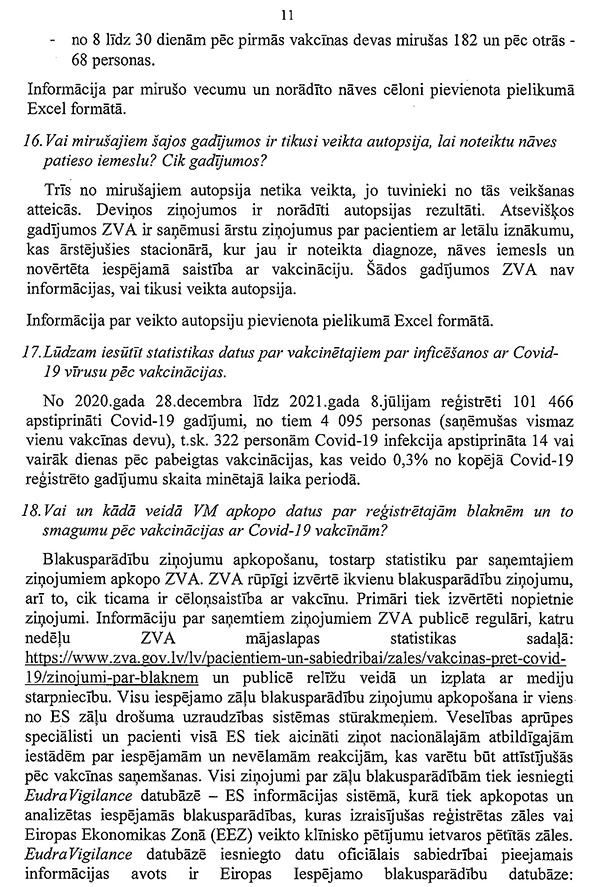 11

- no 8 līdz 30 dienām pēc pirmās vakcīnas devas mirušas 182 un pēc otrās - 68 personas.

Informācija par mirušo vecumu un norādīto nāves cēloni pievienota pielikumā Excel formātā.

16. Vai mirušajiem šajos gadījumos ir tikusi veikta autopsija, lai noteiktu nāves patieso iemeslu? Cik gadījumos?

Trīs no mirušajiem autopsija netika veikta, jo tuvinieki no tās veikšanas atteicās. Deviņos ziņojumos ir norādīti autopsijas rezultāti. Atsevišķos gadījumos ZVA ir saņēmusi ārstu ziņojumus par pacientiem ar letālu iznākumu, kas ārstējušies stacionārā, kur jau ir noteikta diagnoze, nāves iemesls un novērtēta iespējamā saistība ar vakcināciju. Šādos gadījumos ZVA nav informācijas, vai tikusi veikta autopsija.

Informācija par veikto autopsiju pievienota pielikumā Excel formātā.

17. Lūdzam iesūtīt statistikas datus par vakcinētajiem par inficēšanos ar Covid-19 vīrusu pēc vakcinācijas.

No 2020.gada 28.decembra līdz 2021.gada 8.jūlijam reģistrēti 101 466 apstiprināti Covid-19 gadījumi, no tiem 4 095 personas (saņēmušas vismaz vienu vakcīnas devu), t.sk. 322 personām Covid-19 infekcija apstiprināta 14 vai vairāk dienas pēc pabeigtas vakcinācijas, kas veido 0,3% no kopējā Covid-19 reģistrēto gadījumu skaita minētajā laika periodā.

18. Vai un kādā veidā VM apkopo datus par reģistrētajām blaknēm un to smagumu pēc vakcinācijas ar Covid-19 vakcīnām?

Blakusparādību ziņojumu apkopošanu, tostarp statistiku par saņemtajiem ziņojumiem apkopo ZVA. ZVA rūpīgi izvērtē ikvienu blakusparādību ziņojumu, arī to, cik ticama ir cēloņsaistība ar vakcīnu. Primāri tiek izvērtēti nopietnie ziņojumi. Informāciju par saņemtiem ziņojumiem ZVA publicē regulāri, katru nedēļu ZVA mājaslapas statistikas sadaļā: https://www.zva.gov.lv/lv/pacientiem-un-sabiedribai/zales/vakcinas-pret-covid-19/zinojumi-par-blaknem un publicē relīžu veidā un izplata ar mediju starpniecību. Visu iespējamo zāļu blakusparādību ziņojumu apkopošana ir viens no ES zāļu drošuma uzraudzības sistēmas stūrakmeņiem. Veselības aprūpes speciālisti un pacienti visā ES tiek aicināti ziņot nacionālajām atbildīgajām iestādēm par iespējamām un nevēlamām reakcijām, kas varētu būt attīstījušās pēc vakcīnas saņemšanas. Visi ziņojumi par zāļu blakusparādībām tiek iesniegti EudraVigilance datubāzē – ES informācijas sistēmā, kurā tiek apkopotas un analizētas iespējamās blakusparādības, kuras izraisījušas reģistrētas zāles vai Eiropas Ekonomikas Zonā (EEZ) veikto klīnisko pētījumu ietvaros pētītās zāles. EudraVigilance datubāzē iesniegto datu oficiālais sabiedrībai pieejamais informācijas avots ir Eiropas Iespējamo blakusparādību datubāze: